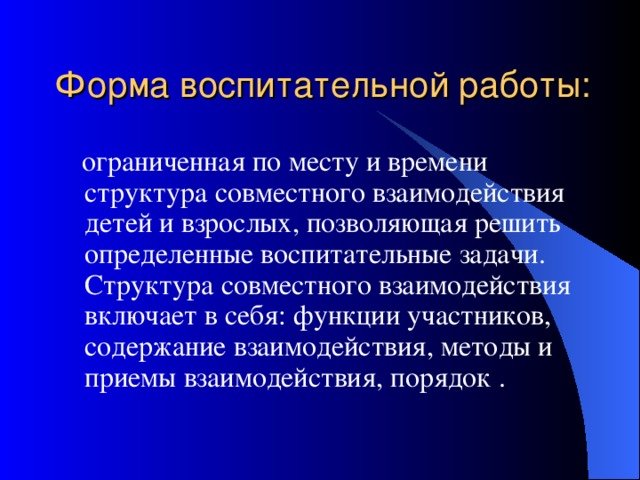 Форма воспитательной работы:

ограниченная по месту и времени структура совместного взаимодействия детей и взрослых, позволяющая решить определенные воспитательные задачи. Структура совместного взаимодействия включает в себя: функции участников, содержание взаимодействия, методы и приемы взаимодействия, порядок .